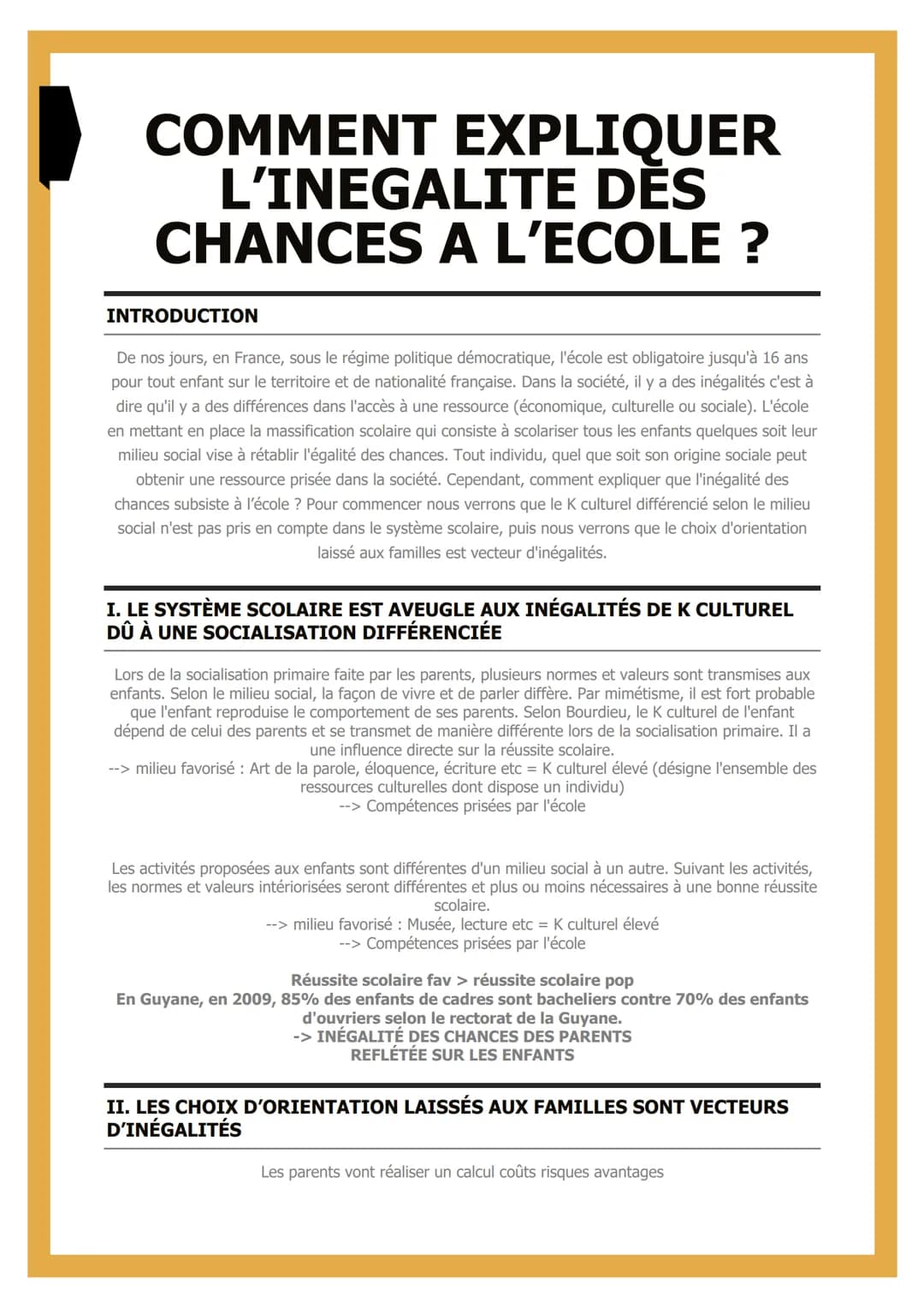 COMMENT EXPLIQUER L'INEGALITE DES CHANCES A L'ECOLE ?

INTRODUCTION

De nos jours, en France, sous le régime politique démocratique, l'école est obligatoire jusqu'à 16 ans pour tout enfant sur le territoire et de nationalité française. Dans la société, il y a des inégalités c'est à dire qu'il y a des différences dans l'accès à une ressource (économique, culturelle ou sociale). L'école en mettant en place la massification scolaire qui consiste à scolariser tous les enfants quelques soit leur milieu social vise à rétablir l'égalité des chances. Tout individu, quel que soit son origine sociale peut obtenir une ressource prisée dans la société. Cependant, comment expliquer que l'inégalité des chances subsiste à l'école ? Pour commencer nous verrons que le K culturel différencié selon le milieu social n'est pas pris en compte dans le système scolaire, puis nous verrons que le choix d'orientation laissé aux familles est vecteur d'inégalités.

I. LE SYSTÈME SCOLAIRE EST AVEUGLE AUX INÉGALITÉS DE K CULTUREL DÛ À UNE SOCIALISATION DIFFÉRENCIÉE

Lors de la socialisation primaire faite par les parents, plusieurs normes et valeurs sont transmises aux enfants. Selon le milieu social, la façon de vivre et de parler diffère. Par mimétisme, il est fort probable que l'enfant reproduise le comportement de ses parents. Selon Bourdieu, le K culturel de l'enfant dépend de celui des parents et se transmet de manière différente lors de la socialisation primaire. Il a une influence directe sur la réussite scolaire.
--> milieu favorisé : Art de la parole, éloquence, écriture etc = K culturel élevé (désigne l'ensemble des ressources culturelles dont dispose un individu)
--> Compétences prisées par l'école

Les activités proposées aux enfants sont différentes d'un milieu social à un autre. Suivant les activités, les normes et valeurs intériorisées seront différentes et plus ou moins nécessaires à une bonne réussite scolaire.
--> milieu favorisé : Musée, lecture etc = K culturel élevé
--> Compétences prisées par l'école

Réussite scolaire fav > réussite scolaire pop
En Guyane, en 2009, 85% des enfants de cadres sont bacheliers contre 70% des enfants d'ouvriers selon le rectorat de la Guyane.
-> INÉGALITÉ DES CHANCES DES PARENTS REFLÉTÉE SUR LES ENFANTS

II. LES CHOIX D'ORIENTATION LAISSÉS AUX FAMILLES SONT VECTEURS D'INÉGALITÉS

Les parents vont réaliser un calcul coûts risques avantages